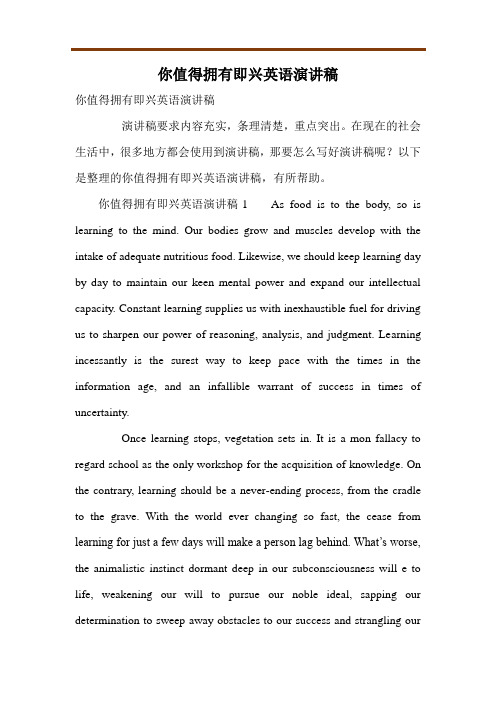 你值得拥有即兴英语演讲稿

你值得拥有即兴英语演讲稿

演讲稿要求内容充实，条理清楚，重点突出。在现在的社会生活中，很多地方都会使用到演讲稿，那要怎么写好演讲稿呢？以下是整理的你值得拥有即兴英语演讲稿，有所帮助。

你值得拥有即兴英语演讲稿 1 As food is to the body, so is learning to the mind. Our bodies grow and muscles develop with the intake of adequate nutritious food. Likewise, we should keep learning day by day to maintain our keen mental power and expand our intellectual capacity. Constant learning supplies us with inexhaustible fuel for driving us to sharpen our power of reasoning, analysis, and judgment. Learning incessantly is the surest way to keep pace with the times in the information age, and an infallible warrant of success in times of uncertainty.

Once learning stops, vegetation sets in. It is a mon fallacy to regard school as the only workshop for the acquisition of knowledge. On the contrary, learning should be a never-ending process, from the cradle to the grave. With the world ever changing so fast, the cease from learning for just a few days will make a person lag behind. What's worse, the animalistic instinct dormant deep in our subconsciousness will e to life, weakening our will to pursue our noble ideal, sapping our determination to sweep away obstacles to our success and strangling our